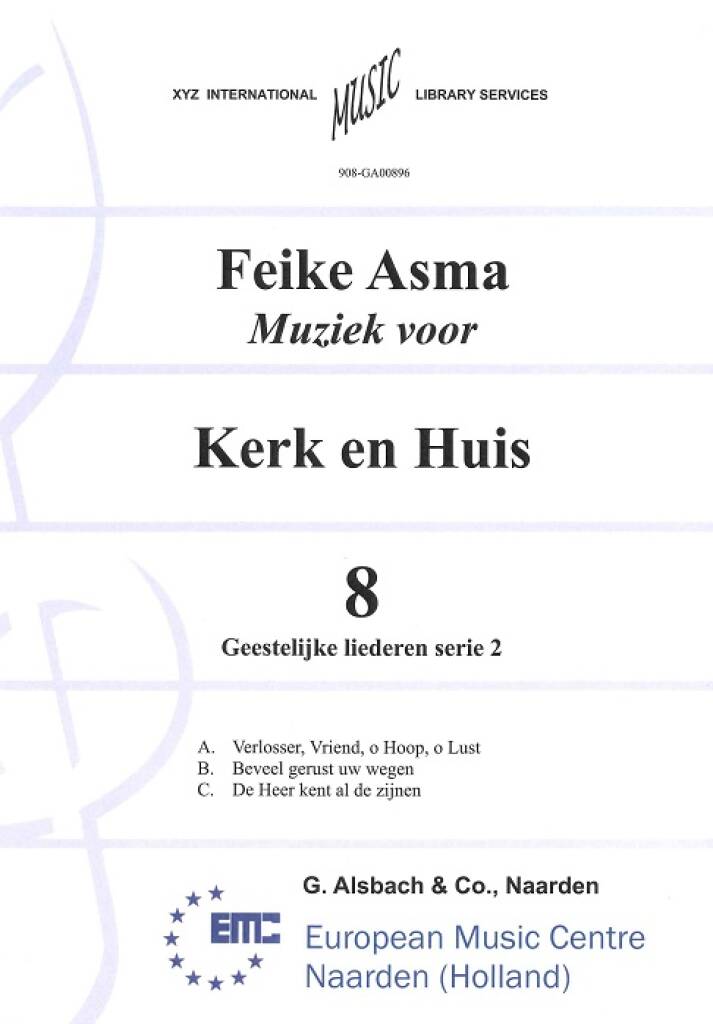 XYZ INTERNATIONAL MUSIC LIBRARY SERVICES

908-GA00896

Feike Asma
Muziek voor

Kerk en Huis

8
Geestelijke liederen serie 2

A. Verlosser, Vriend, o Hoop, o Lust
B. Beveel gerust uw wegen
C. De Heer kent al de zijnen

G. Alsbach & Co., Naarden

EMC
European Music Centre
Naarden (Holland)